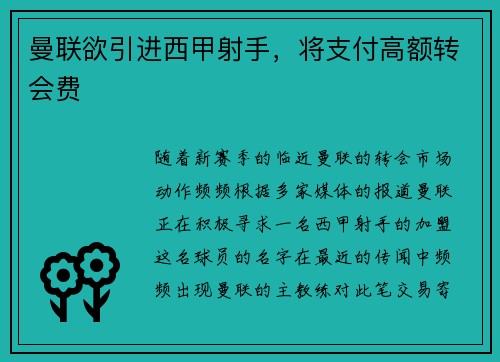 曼联欲引进西甲射手，将支付高额转会费

随着新赛季的临近曼联的转会市场动作频频根据多家媒体的报道曼联正在积极寻求一名西甲射手的加盟这名球员的名字在最近的传闻中频频出现曼联的主教练对此笔交易寄